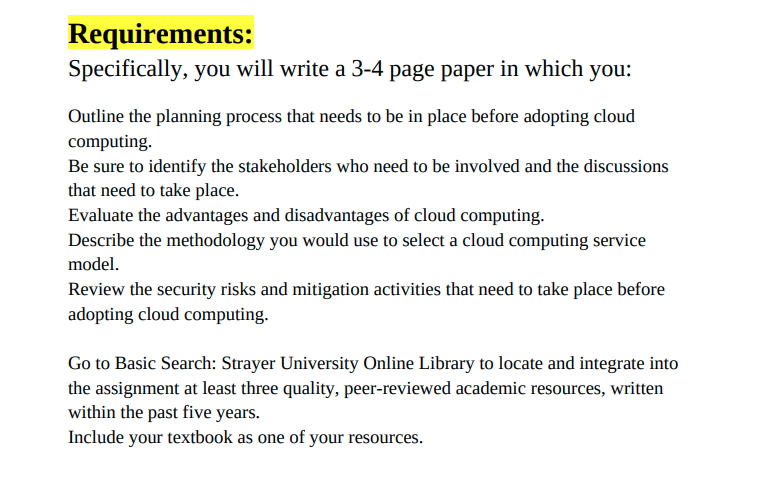 Requirements:
Specifically, you will write a 3-4 page paper in which you:

Outline the planning process that needs to be in place before adopting cloud computing.
Be sure to identify the stakeholders who need to be involved and the discussions that need to take place.
Evaluate the advantages and disadvantages of cloud computing.
Describe the methodology you would use to select a cloud computing service model.
Review the security risks and mitigation activities that need to take place before adopting cloud computing.

Go to Basic Search: Strayer University Online Library to locate and integrate into the assignment at least three quality, peer-reviewed academic resources, written within the past five years.
Include your textbook as one of your resources.